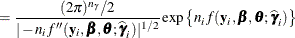 $= \frac{(2\pi)^{n_\gamma}/2}{|-n_i f''(\mathbf{y}_i, \boldsymbol{\beta}, \boldsymbol{\theta}; \widehat{\boldsymbol{\gamma}}_i)|^{1/2}} \exp\{n_i f(\mathbf{y}_i, \boldsymbol{\beta}, \boldsymbol{\theta}; \widehat{\boldsymbol{\gamma}}_i)\}$